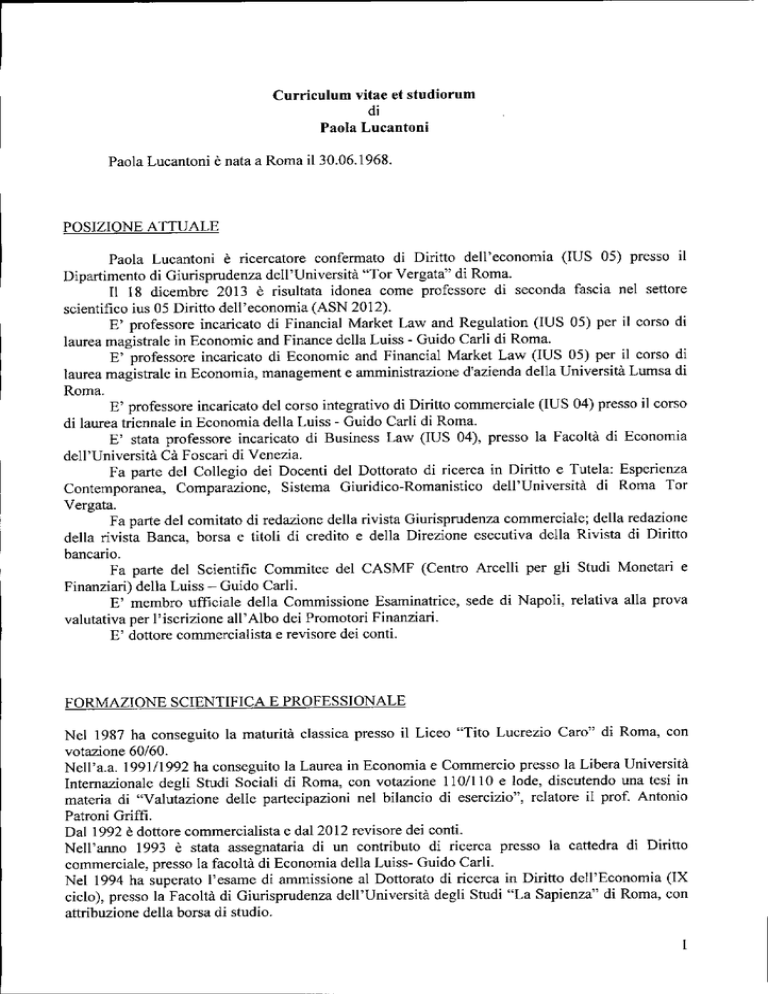 Curriculum vitae et studiorum
di
Paola Lucantoni

Paola Lucantoni è nata a Roma il 30.06.1968.

POSIZIONE ATTUALE

Paola Lucantoni è ricercatore confermato di Diritto dell'economia (IUS 05) presso il Dipartimento di Giurisprudenza dell'Università "Tor Vergata" di Roma.

Il 18 dicembre 2013 è risultata idonea come professore di seconda fascia nel settore scientifico ius 05 Diritto dell'economia (ASN 2012).

E' professore incaricato di Financial Market Law and Regulation (IUS 05) per il corso di laurea magistrale in Economic and Finance della Luiss - Guido Carli di Roma.

E' professore incaricato di Economic and Financial Market Law (IUS 05) per il corso di laurea magistrale in Economia, management e amministrazione d'azienda della Università Lumsa di Roma.

E' professore incaricato del corso integrativo di Diritto commerciale (IUS 04) presso il corso di laurea triennale in Economia della Luiss - Guido Carli di Roma.

E' stata professore incaricato di Business Law (IUS 04), presso la Facoltà di Economia dell'Università Cà Foscari di Venezia.

Fa parte del Collegio dei Docenti del Dottorato di ricerca in Diritto e Tutela: Esperienza Contemporanea, Comparazione, Sistema Giuridico-Romanistico dell'Università di Roma Tor Vergata.

Fa parte del comitato di redazione della rivista Giurisprudenza commerciale; della redazione della rivista Banca, borsa e titoli di credito e della Direzione esecutiva della Rivista di Diritto bancario.

Fa parte del Scientific Commitee del CASMF (Centro Arcelli per gli Studi Monetari e Finanziari) della Luiss – Guido Carli.

E' membro ufficiale della Commissione Esaminatrice, sede di Napoli, relativa alla prova valutativa per l'iscrizione all'Albo dei Promotori Finanziari.

E' dottore commercialista e revisore dei conti.

FORMAZIONE SCIENTIFICA E PROFESSIONALE

Nel 1987 ha conseguito la maturità classica presso il Liceo "Tito Lucrezio Caro" di Roma, con votazione 60/60.
Nell'a.a. 1991/1992 ha conseguito la Laurea in Economia e Commercio presso la Libera Università Internazionale degli Studi Sociali di Roma, con votazione 110/110 e lode, discutendo una tesi in materia di "Valutazione delle partecipazioni nel bilancio di esercizio", relatore il prof. Antonio Patroni Griffi.
Dal 1992 è dottore commercialista e dal 2012 revisore dei conti.
Nell'anno 1993 è stata assegnataria di un contributo di ricerca presso la cattedra di Diritto commerciale, presso la facoltà di Economia della Luiss- Guido Carli.
Nel 1994 ha superato l'esame di ammissione al Dottorato di ricerca in Diritto dell'Economia (IX ciclo), presso la Facoltà di Giurisprudenza dell'Università degli Studi "La Sapienza" di Roma, con attribuzione della borsa di studio.

1